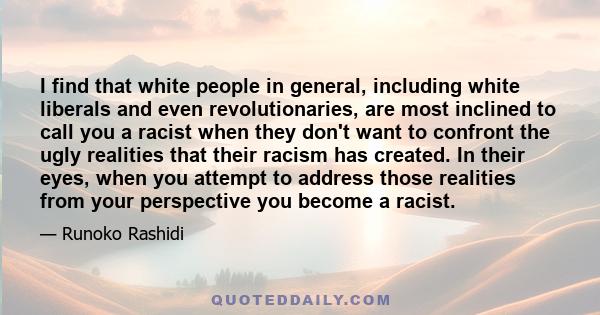 I find that white people in general, including white liberals and even revolutionaries, are most inclined to call you a racist when they don't want to confront the ugly realities that their racism has created. In their eyes, when you attempt to address those realities from your perspective you become a racist.

— Runoko Rashidi

QUOTEDDAILY.COM